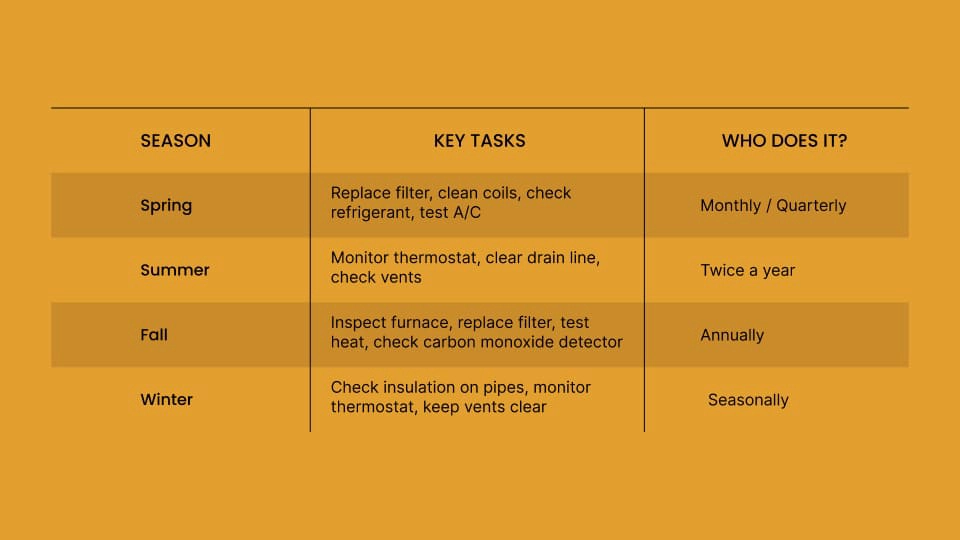 | SEASON | KEY TASKS | WHO DOES IT? |
|---|---|---|
| Spring | Replace filter, clean coils, check refrigerant, test A/C | Monthly / Quarterly |
| Summer | Monitor thermostat, clear drain line, check vents | Twice a year |
| Fall | Inspect furnace, replace filter, test heat, check carbon monoxide detector | Annually |
| Winter | Check insulation on pipes, monitor thermostat, keep vents clear | Seasonally |